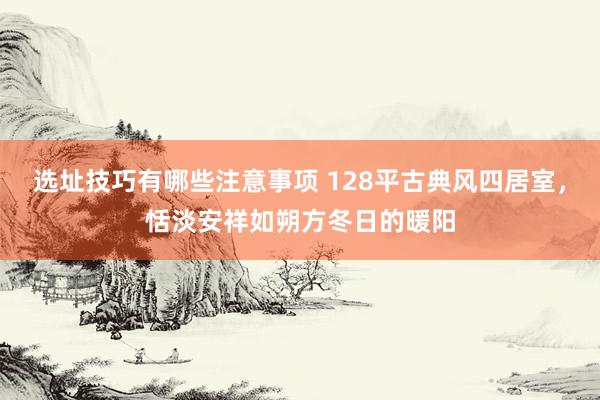 选址技巧有哪些注意事项 128平古典风四居室，恬淡安祥如朔方冬日的暖阳